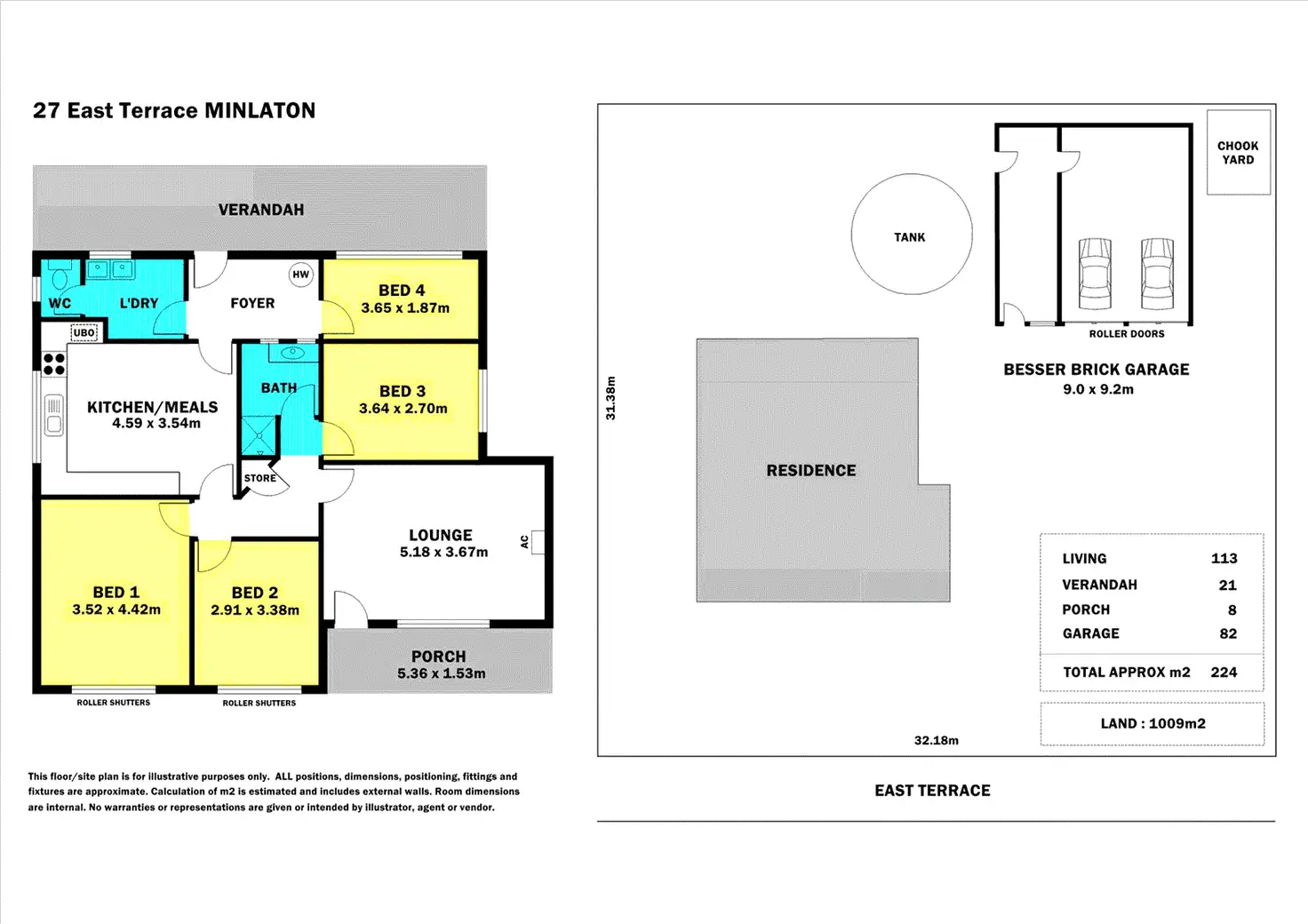 27 East Terrace MINLATON

VERANDAH

WC

L'DRY

FOYER

HW

BED 4
3.65 x 1.87m

UBO

KITCHEN/MEALS
4.59 x 3.54m

BATH

BED 3
3.64 x 2.70m

STORE

LOUNGE
5.18 x 3.67m

AC

BED 1
3.52 x 4.42m

BED 2
2.91 x 3.38m

PORCH
5.36 x 1.53m

ROLLER SHUTTERS

ROLLER SHUTTERS

This floor/site plan is for illustrative purposes only. ALL positions, dimensions, positioning, fittings and fixtures are approximate. Calculation of m2 is estimated and includes external walls. Room dimensions are internal. No warranties or representations are given or intended by illustrator, agent or vendor.

CHOOK YARD

TANK

ROLLER DOORS

BESSER BRICK GARAGE
9.0 x 9.2m

31.38m

RESIDENCE

| LIVING | 113 |
|---|---|
| VERANDAH | 21 |
| PORCH | 8 |
| GARAGE | 82 |
| TOTAL APPROX m2 | 224 |

LAND : 1009m2

32.18m

EAST TERRACE